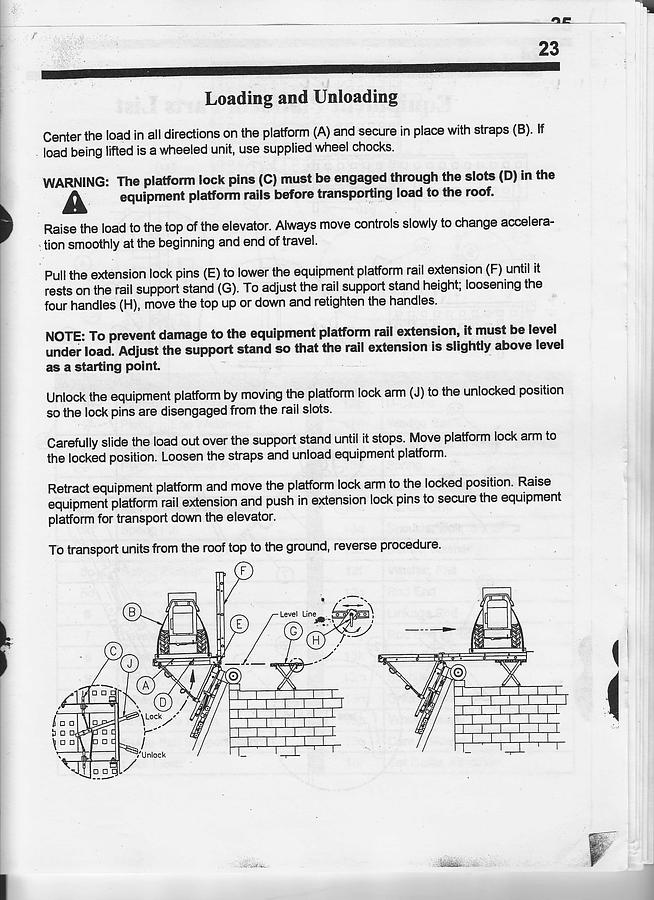 23

Loading and Unloading

Center the load in all directions on the platform (A) and secure in place with straps (B). If load being lifted is a wheeled unit, use supplied wheel chocks.

WARNING: The platform lock pins (C) must be engaged through the slots (D) in the equipment platform rails before transporting load to the roof.

Raise the load to the top of the elevator. Always move controls slowly to change acceleration smoothly at the beginning and end of travel.

Pull the extension lock pins (E) to lower the equipment platform rail extension (F) until it rests on the rail support stand (G). To adjust the rail support stand height; loosening the four handles (H), move the top up or down and retighten the handles.

NOTE: To prevent damage to the equipment platform rail extension, it must be level under load. Adjust the support stand so that the rail extension is slightly above level as a starting point.

Unlock the equipment platform by moving the platform lock arm (J) to the unlocked position so the lock pins are disengaged from the rail slots.

Carefully slide the load out over the support stand until it stops. Move platform lock arm to the locked position. Loosen the straps and unload equipment platform.

Retract equipment platform and move the platform lock arm to the locked position. Raise equipment platform rail extension and push in extension lock pins to secure the equipment platform for transport down the elevator.

To transport units from the roof top to the ground, reverse procedure.

F
B
E
Level Line
G
H
C
J
A
D
Lock
Unlock